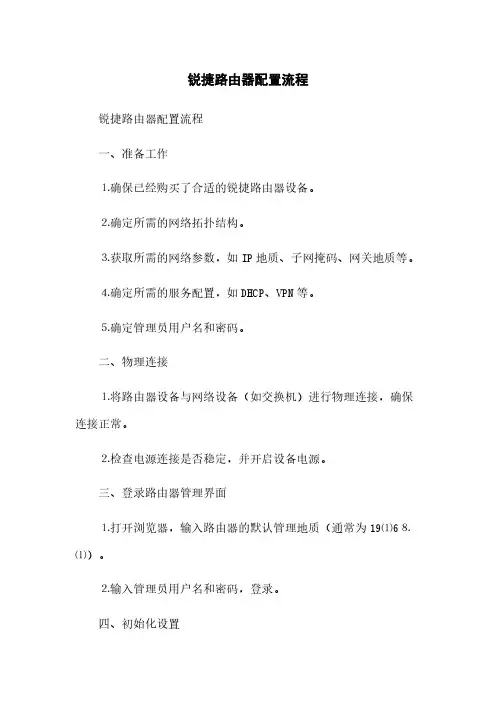 锐捷路由器配置流程

锐捷路由器配置流程

一、准备工作

1.确保已经购买了合适的锐捷路由器设备。

2.确定所需的网络拓扑结构。

3.获取所需的网络参数，如 IP 地质、子网掩码、网关地质等。

4.确定所需的服务配置，如 DHCP、VPN 等。

5.确定管理员用户名和密码。

二、物理连接

1.将路由器设备与网络设备（如交换机）进行物理连接，确保连接正常。

2.检查电源连接是否稳定，并开启设备电源。

三、登录路由器管理界面

1.打开浏览器，输入路由器的默认管理地质（通常为 19⑴6 8.⑴）。

2.输入管理员用户名和密码，登录。

四、初始化设置